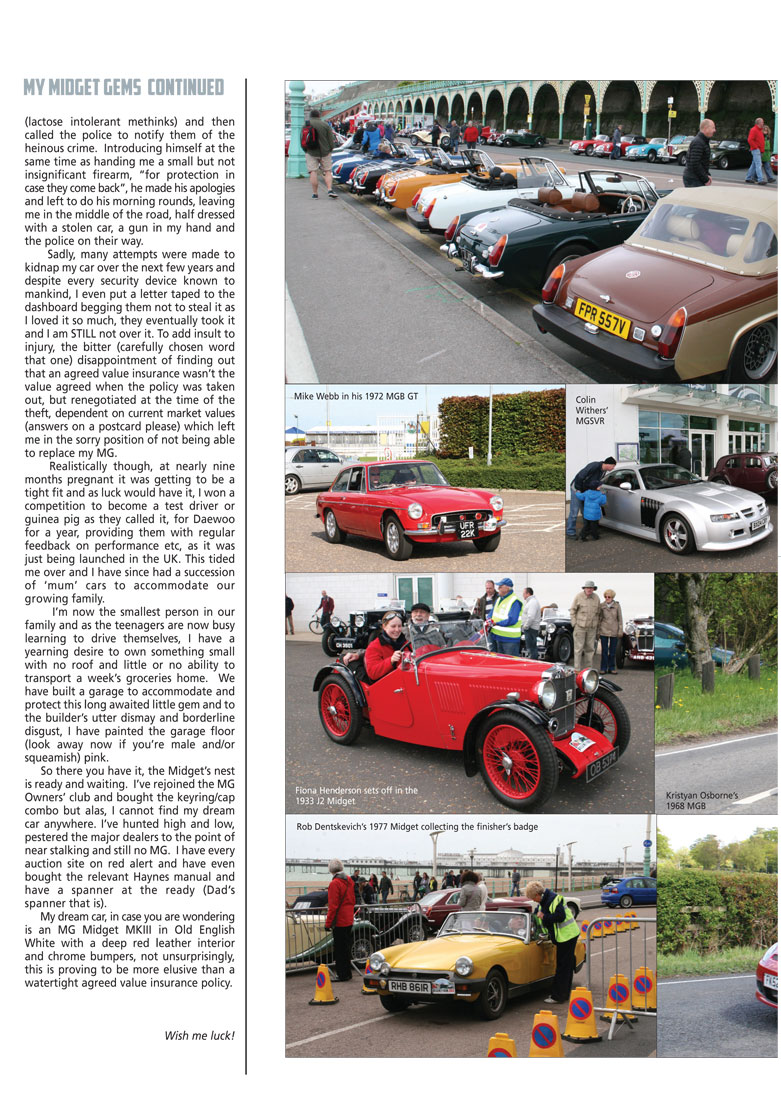 MY MIDGET GEMS CONTINUED

(lactose intolerant methinks) and then called the police to notify them of the heinous crime. Introducing himself at the same time as handing me a small but not insignificant firearm, "for protection in case they come back", he made his apologies and left to do his morning rounds, leaving me in the middle of the road, half dressed with a stolen car, a gun in my hand and the police on their way.

Sadly, many attempts were made to kidnap my car over the next few years and despite every security device known to mankind, I even put a letter taped to the dashboard begging them not to steal it as I loved it so much, they eventually took it and I am STILL not over it. To add insult to injury, the bitter (carefully chosen word that one) disappointment of finding out that an agreed value insurance wasn't the value agreed when the policy was taken out, but renegotiated at the time of the theft, dependent on current market values (answers on a postcard please) which left me in the sorry position of not being able to replace my MG.

Realistically though, at nearly nine months pregnant it was getting to be a tight fit and as luck would have it, I won a competition to become a test driver or guinea pig as they called it, for Daewoo for a year, providing them with regular feedback on performance etc, as it was just being launched in the UK. This tided me over and I have since had a succession of 'mum' cars to accommodate our growing family.

I'm now the smallest person in our family and as the teenagers are now busy learning to drive themselves, I have a yearning desire to own something small with no roof and little or no ability to transport a week's groceries home. We have built a garage to accommodate and protect this long awaited little gem and to the builder's utter dismay and borderline disgust, I have painted the garage floor (look away now if you're male and/or squeamish) pink.

So there you have it, the Midget's nest is ready and waiting. I've rejoined the MG Owners' club and bought the keyring/cap combo but alas, I cannot find my dream car anywhere. I've hunted high and low, pestered the major dealers to the point of near stalking and still no MG. I have every auction site on red alert and have even bought the relevant Haynes manual and have a spanner at the ready (Dad's spanner that is).

My dream car, in case you are wondering is an MG Midget MKIII in Old English White with a deep red leather interior and chrome bumpers, not unsurprisingly, this is proving to be more elusive than a watertight agreed value insurance policy.

Wish me luck!

FPR 557V

Mike Webb in his 1972 MGB GT

UFR 22K

Colin Withers' MGSVR

Fiona Henderson sets off in the 1933 J2 Midget

Kristyan Osborne's 1968 MGB

Rob Dentskevich's 1977 Midget collecting the finisher's badge

RHB 861R